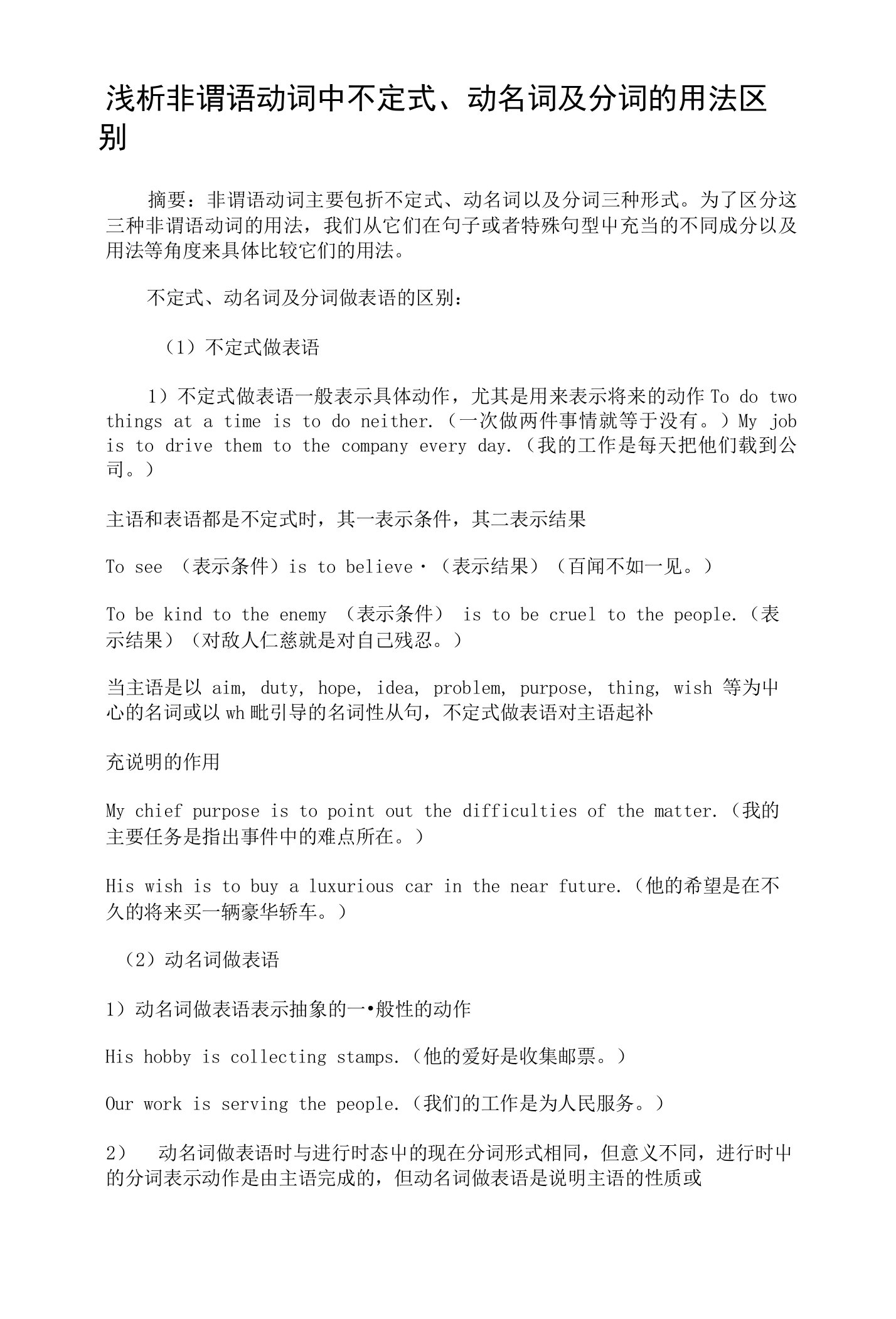 浅析非谓语动词中不定式、动名词及分词的用法区别

摘要：非谓语动词主要包折不定式、动名词以及分词三种形式。为了区分这三种非谓语动词的用法，我们从它们在句子或者特殊句型中充当的不同成分以及用法等角度来具体比较它们的用法。

不定式、动名词及分词做表语的区别：

（1）不定式做表语

1）不定式做表语一般表示具体动作，尤其是用来表示将来的动作 To do two things at a time is to do neither.（一次做两件事情就等于没有。）My job is to drive them to the company every day.（我的工作是每天把他们载到公司。）

主语和表语都是不定式时，其一表示条件，其二表示结果

To see （表示条件）is to believe·（表示结果）（百闻不如一见。）

To be kind to the enemy （表示条件） is to be cruel to the people.（表示结果）（对敌人仁慈就是对自己残忍。）

当主语是以 aim, duty, hope, idea, problem, purpose, thing, wish 等为中心的名词或以 wh 毗引导的名词性从句，不定式做表语对主语起补

充说明的作用

My chief purpose is to point out the difficulties of the matter.（我的主要任务是指出事件中的难点所在。）

His wish is to buy a luxurious car in the near future.（他的希望是在不久的将来买一辆豪华轿车。）

（2）动名词做表语

1）动名词做表语表示抽象的一•般性的动作

His hobby is collecting stamps.（他的爱好是收集邮票。）

Our work is serving the people.（我们的工作是为人民服务。）

2） 动名词做表语时与进行时态中的现在分词形式相同，但意义不同，进行时中的分词表示动作是由主语完成的，但动名词做表语是说明主语的性质或